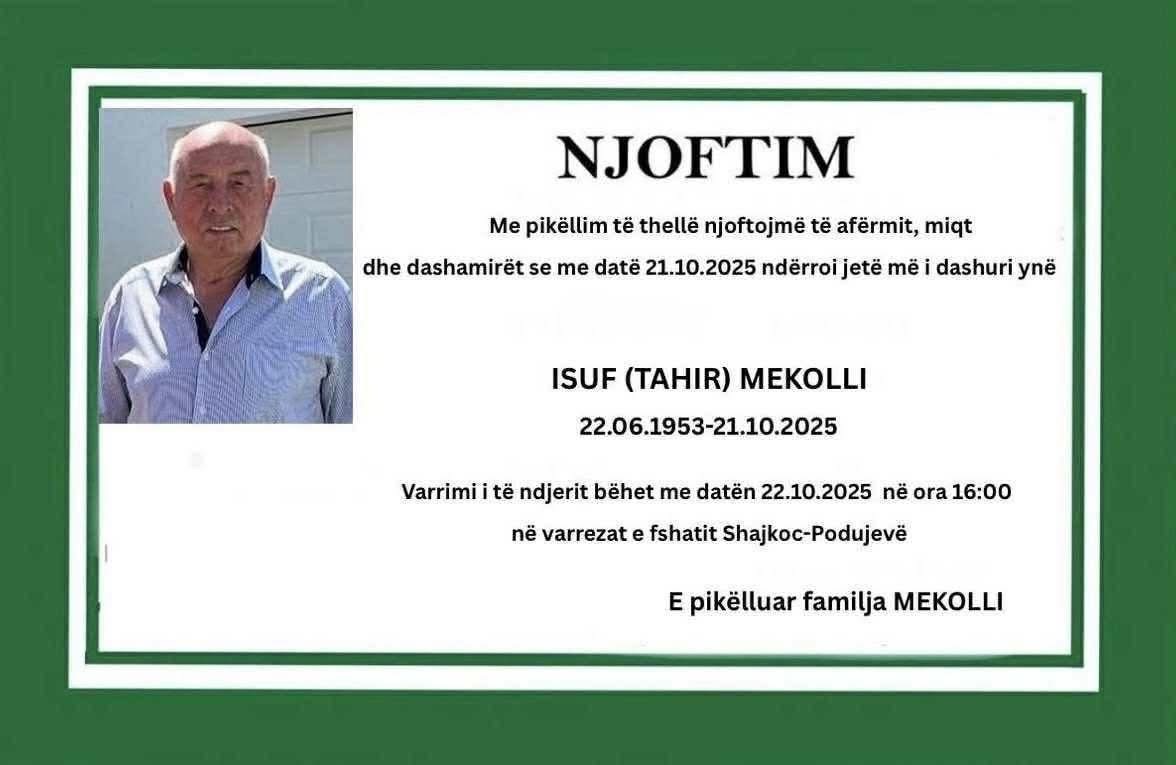 NJOFTIM

Me pikëllim të thellë njoftojmë të afërmit, miqt dhe dashamirët se me datë 21.10.2025 ndërroi jetë më i dashuri ynë

ISUF (TAHIR) MEKOLLI

22.06.1953-21.10.2025

Varrimi i të ndjerit bëhet me datën 22.10.2025 në ora 16:00 në varrezat e fshatit Shajkoc-Podujevë

E pikëlluar familja MEKOLLI